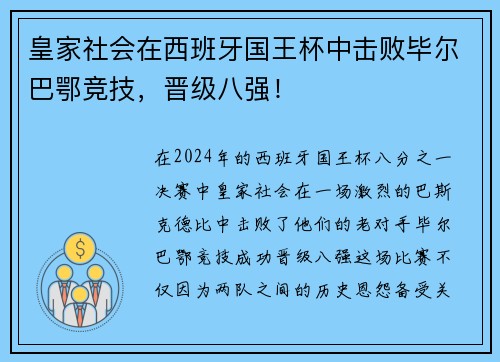 皇家社会在西班牙国王杯中击败毕尔巴鄂竞技，晋级八强！

在2024年的西班牙国王杯八分之一决赛中皇家社会在一场激烈的巴斯克德比中击败了他们的老对手毕尔巴鄂竞技成功晋级八强这场比赛不仅因为两队之间的历史恩怨备受关

$